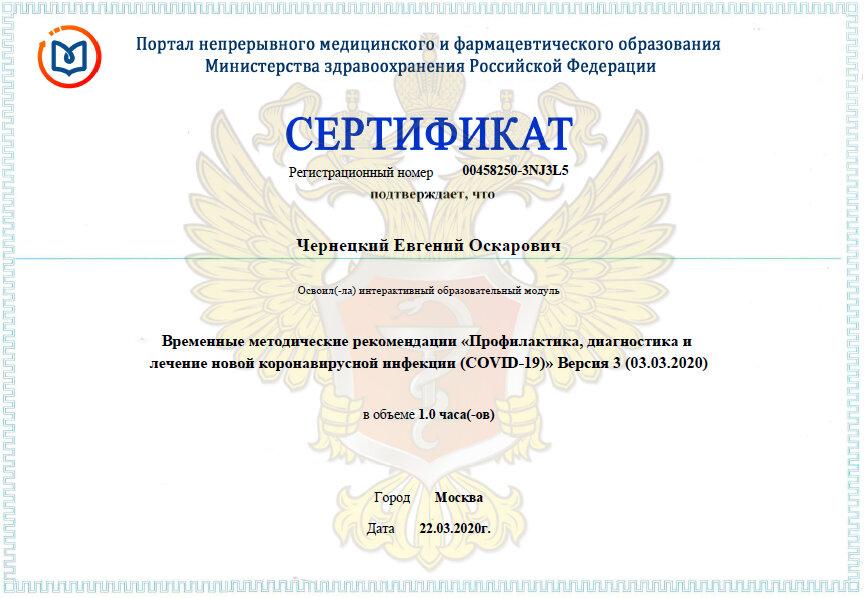 Портал непрерывного медицинского и фармацевтического образования
Министерства здравоохранения Российской Федерации

СЕРТИФИКАТ

Регистрационный номер 00458250-3NJ3L5

подтверждает, что

Чернецкий Евгений Оскарович

Освоил(-ла) интерактивный образовательный модуль

Временные методические рекомендации «Профилактика, диагностика и лечение новой коронавирусной инфекции (COVID-19)» Версия 3 (03.03.2020)

в объеме 1.0 часа(-ов)

Город Москва

Дата 22.03.2020г.